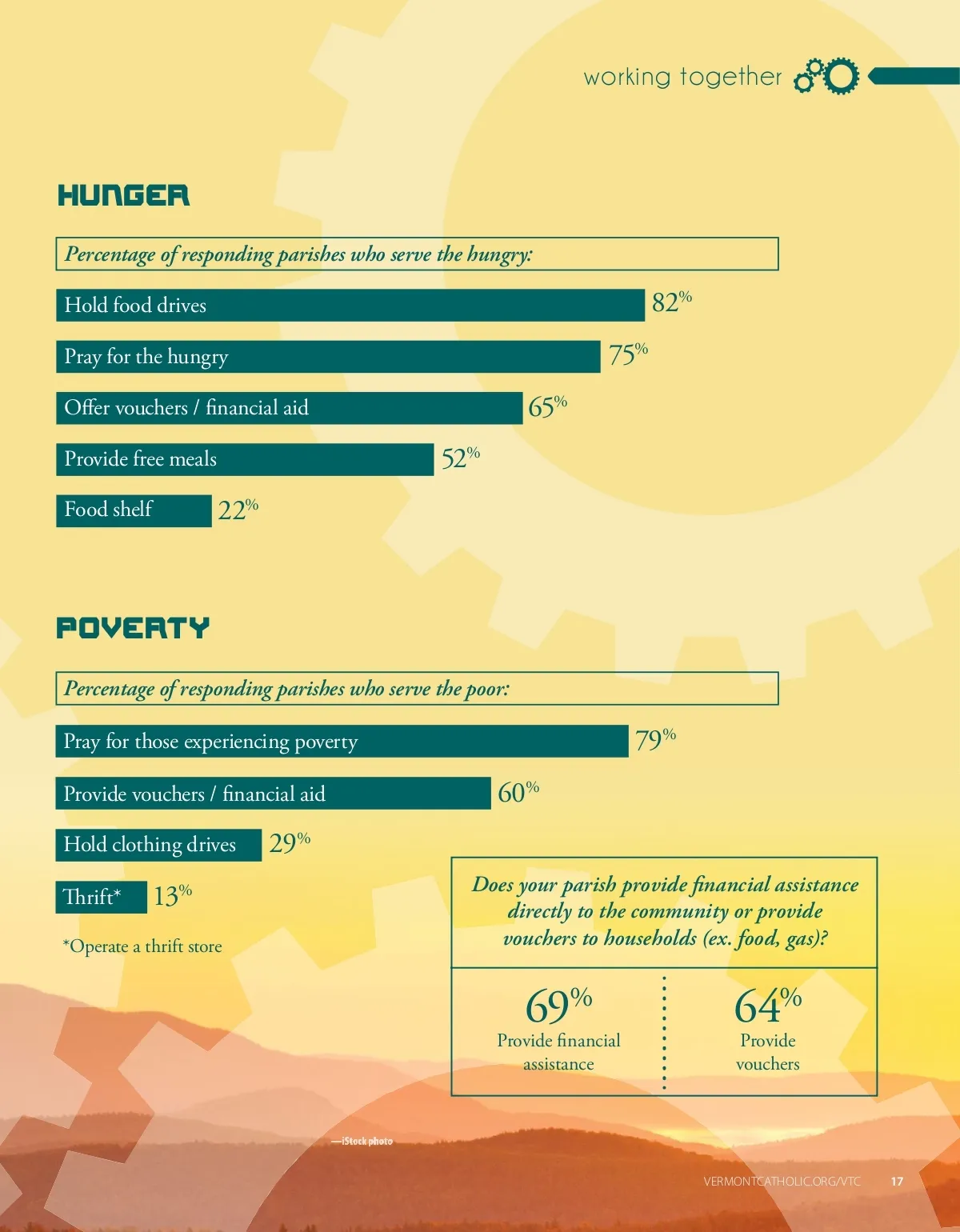 working together

HUNGER

Percentage of responding parishes who serve the hungry:

Hold food drives 82%

Pray for the hungry 75%

Offer vouchers / financial aid 65%

Provide free meals 52%

Food shelf 22%

POVERTY

Percentage of responding parishes who serve the poor:

Pray for those experiencing poverty 79%

Provide vouchers / financial aid 60%

Hold clothing drives 29%

Thrift* 13%

*Operate a thrift store

Does your parish provide financial assistance directly to the community or provide vouchers to households (ex. food, gas)?

69% Provide financial assistance

64% Provide vouchers

—iStock photo

VERMONTCATHOLIC.ORG/VTC 17